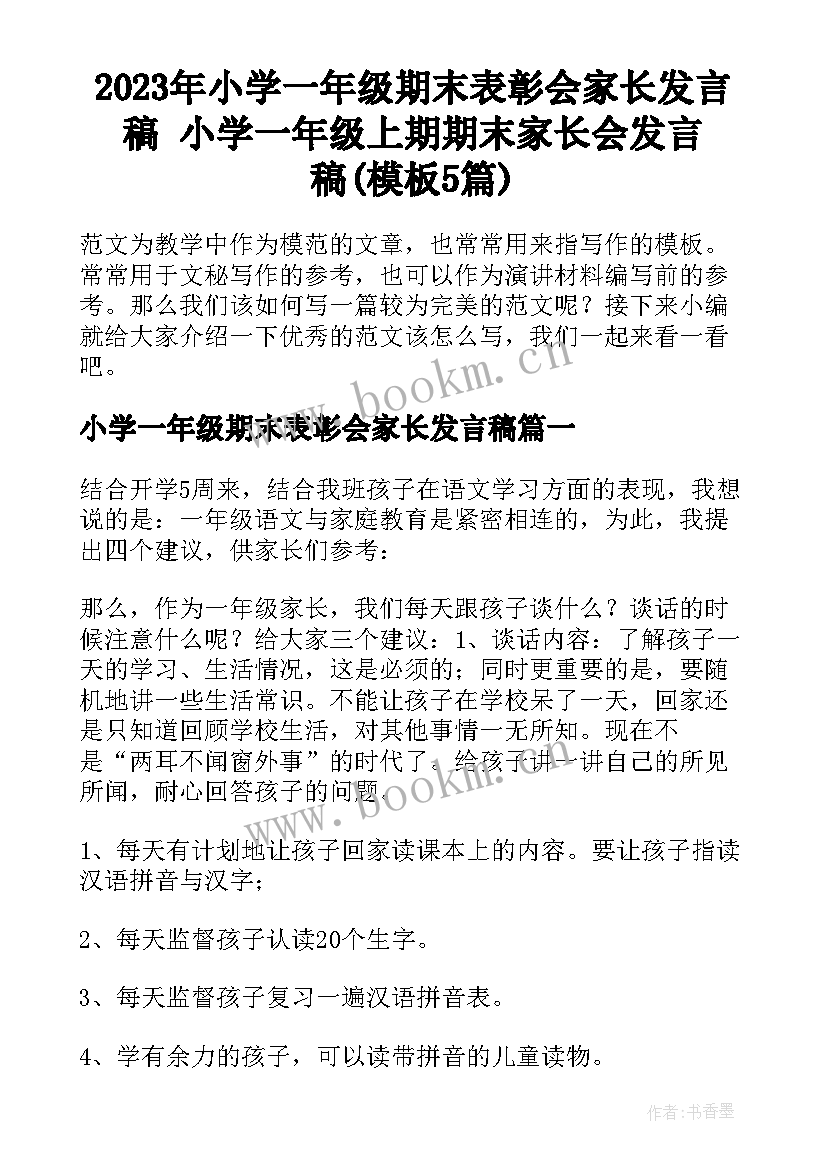 2023年小学一年级期末表彰会家长发言稿 小学一年级上期期末家长会发言稿(模板5篇)

范文为教学中作为模范的文章，也常常用来指写作的模板。常常用于文秘写作的参考，也可以作为演讲材料编写前的参考。那么我们该如何写一篇较为完美的范文呢？接下来小编就给大家介绍一下优秀的范文该怎么写，我们一起来看一看吧。

www.bookm.cn

小学一年级期末表彰会家长发言稿篇一

结合开学5周来，结合我班孩子在语文学习方面的表现，我想说的是：一年级语文与家庭教育是紧密相连的，为此，我提出四个建议，供家长们参考：

那么，作为一年级家长，我们每天跟孩子谈什么？谈话的时候注意什么呢？给大家三个建议：1、谈话内容：了解孩子一天的学习、生活情况，这是必须的；同时更重要的是，要随机地讲一些生活常识。不能让孩子在学校呆了一天，回家还是只知道回顾学校生活，对其他事情一无所知。现在不是“两耳不闻窗外事”的时代了。给孩子讲一讲自己的所见所闻，耐心回答孩子的问题。

www.bookm.cn

1、每天有计划地让孩子回家读课本上的内容。要让孩子指读汉语拼音与汉字；

2、每天监督孩子认读20个生字。

3、每天监督孩子复习一遍汉语拼音表。

4、学有余力的孩子，可以读带拼音的儿童读物。

作者：书香墨